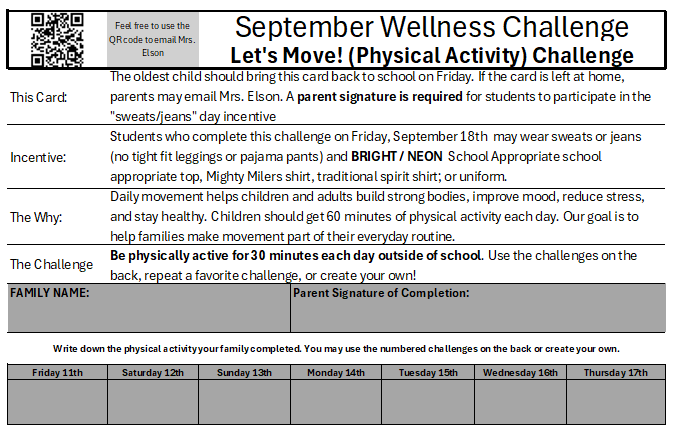 Feel free to use the QR code to email Mrs. Elson

September Wellness Challenge
Let's Move! (Physical Activity) Challenge

This Card:
The oldest child should bring this card back to school on Friday. If the card is left at home, parents may email Mrs. Elson. A parent signature is required for students to participate in the "sweats/jeans" day incentive

Incentive:
Students who complete this challenge on Friday, September 18th may wear sweats or jeans (no tight fit leggings or pajama pants) and BRIGHT / NEON School Appropriate school appropriate top, Mighty Milers shirt, traditional spirit shirt; or uniform.

The Why:
Daily movement helps children and adults build strong bodies, improve mood, reduce stress, and stay healthy. Children should get 60 minutes of physical activity each day. Our goal is to help families make movement part of their everyday routine.

The Challenge
Be physically active for 30 minutes each day outside of school. Use the challenges on the back, repeat a favorite challenge, or create your own!

FAMILY NAME:
Parent Signature of Completion:

Write down the physical activity your family completed. You may use the numbered challenges on the back or create your own.

| Friday 11th | Saturday 12th | Sunday 13th | Monday 14th | Tuesday 15th | Wednesday 16th | Thursday 17th |
|---|---|---|---|---|---|---|
|  |  |  |  |  |  |  |